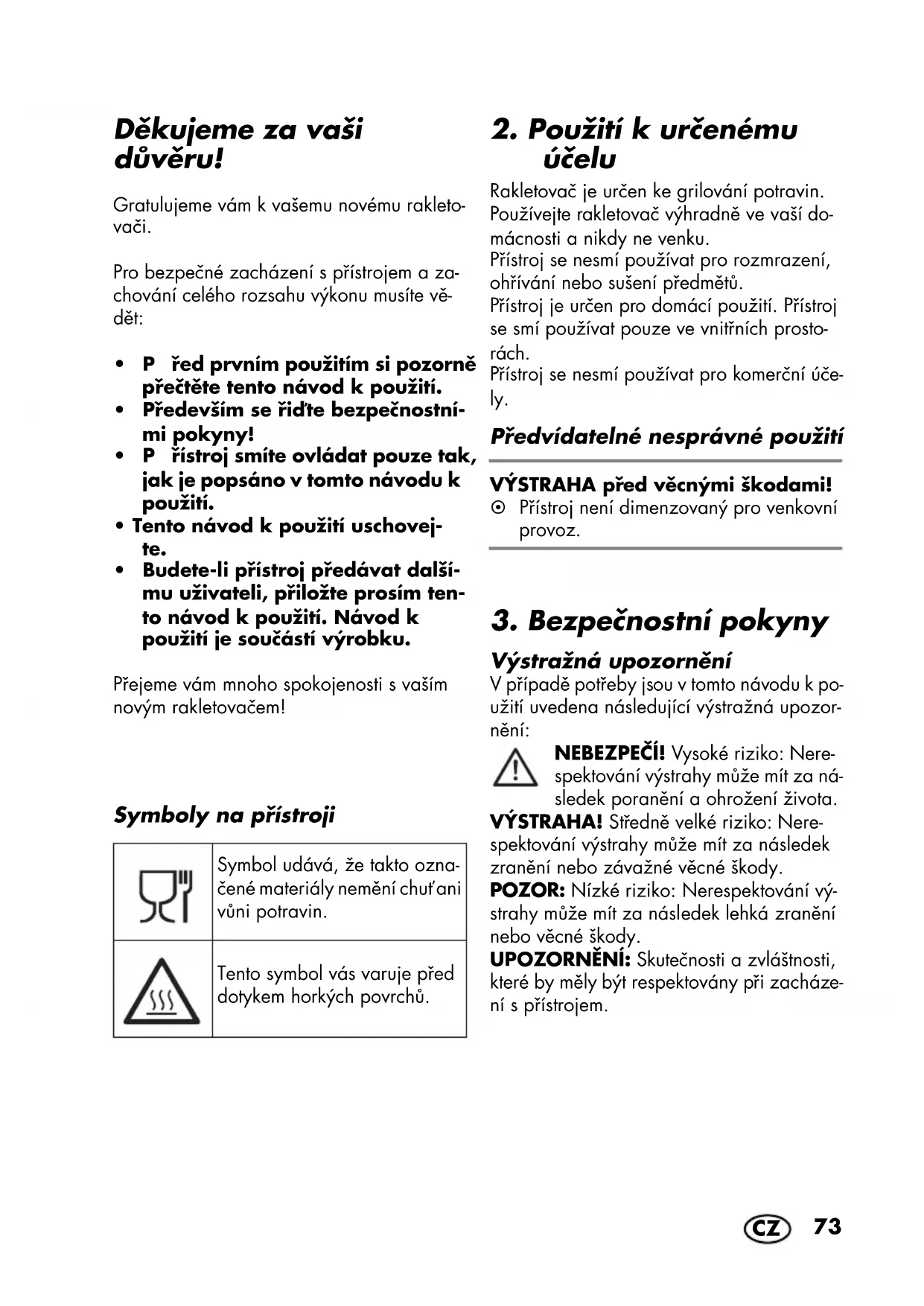 Děkujeme za vaši důvěru!

Gratulujeme vám k vašemu novému rakletovači.

Pro bezpečné zacházení s přístrojem a zachování celého rozsahu výkonu musíte vědět:

• P řed prvním použitím si pozorně přečtěte tento návod k použití.
• Především se řiďte bezpečnostními pokyny!
• P řístroj smíte ovládat pouze tak, jak je popsáno v tomto návodu k použití.
• Tento návod k použití uschovejte.
• Budete-li přístroj předávat dalšímu uživateli, přiložte prosím tento návod k použití. Návod k použití je součástí výrobku.

Přejeme vám mnoho spokojenosti s vaším novým rakletovačem!

Symboly na přístroji

| | |
|---|---|
| | Symbol udává, že takto označené materiály nemění chuť ani vůni potravin. |
| | Tento symbol vás varuje před dotykem horkých povrchů. |

2. Použití k určenému účelu

Rakletovač je určen ke grilování potravin. Používejte rakletovač výhradně ve vaší domácnosti a nikdy ne venku.
Přístroj se nesmí používat pro rozmrazení, ohřívání nebo sušení předmětů.
Přístroj je určen pro domácí použití. Přístroj se smí používat pouze ve vnitřních prostorách.
Přístroj se nesmí používat pro komerční účely.

Předvídatelné nesprávné použití

VÝSTRAHA před věcnými škodami!
⊙ Přístroj není dimenzovaný pro venkovní provoz.

3. Bezpečnostní pokyny

Výstražná upozornění
V případě potřeby jsou v tomto návodu k použití uvedena následující výstražná upozornění:

NEBEZPEČÍ! Vysoké riziko: Nerespektování výstrahy může mít za následek poranění a ohrožení života.
VÝSTRAHA! Středně velké riziko: Nerespektování výstrahy může mít za následek zranění nebo závažné věcné škody.
POZOR: Nízké riziko: Nerespektování výstrahy může mít za následek lehká zranění nebo věcné škody.
UPOZORNĚNÍ: Skutečnosti a zvláštnosti, které by měly být respektovány při zacházení s přístrojem.

CZ 73